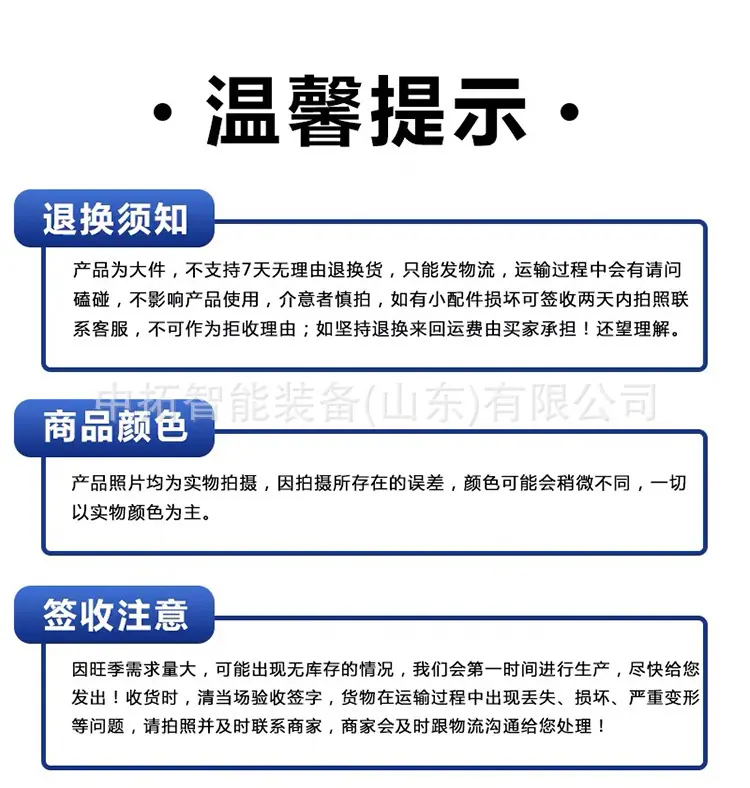 · 温馨提示 ·

退换须知

产品为大件，不支持7天无理由退换货，只能发物流，运输过程中会有请问磕碰，不影响产品使用，介意者慎拍，如有小配件损坏可签收两天内拍照联系客服，不可作为拒收理由；如坚持退换来回运费由买家承担！还望理解。

中拓智能装备(山东)有限公司

商品颜色

产品照片均为实物拍摄，因拍摄所存在的误差，颜色可能会稍微不同，一切以实物颜色为主。

签收注意

因旺季需求量大，可能出现无库存的情况，我们会第一时间进行生产，尽快给您发出！收货时，清当场验收签字，货物在运输过程中出现丢失、损坏、严重变形等问题，请拍照并及时联系商家，商家会及时跟物流沟通给您处理！